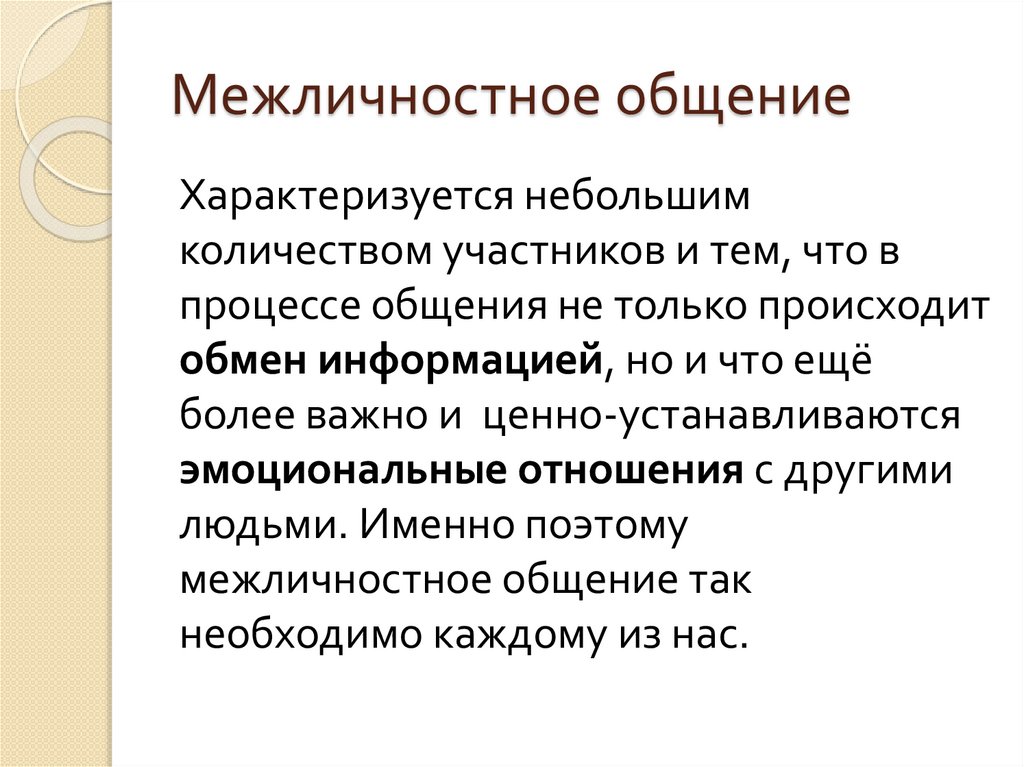 Межличностное общение

Характеризуется небольшим количеством участников и тем, что в процессе общения не только происходит обмен информацией, но и что ещё более важно и  ценно-устанавливаются эмоциональные отношения с другими людьми. Именно поэтому межличностное общение так необходимо каждому из нас.